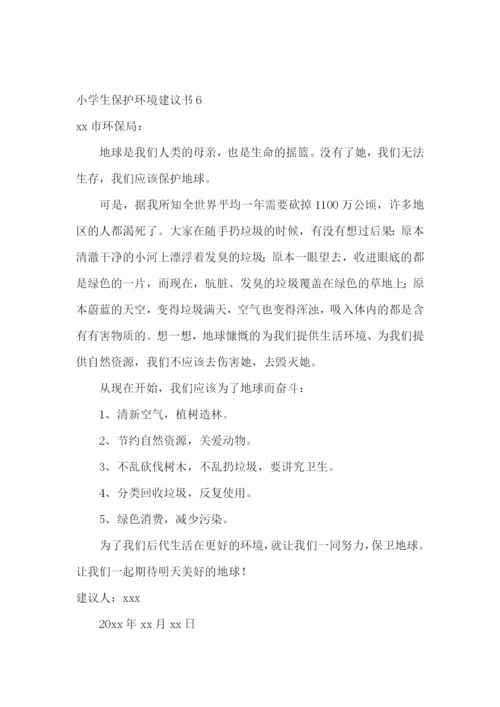 小学生保护环境建议书 6

xx 市环保局：

地球是我们人类的母亲，也是生命的摇篮。没有了她，我们无法生存，我们应该保护地球。

可是，据我所知全世界平均一年需要砍掉 1100 万公顷，许多地区的人都渴死了。大家在随手扔垃圾的时候，有没有想过后果：原本清澈干净的小河上漂浮着发臭的垃圾；原本一眼望去，收进眼底的都是绿色的一片，而现在，肮脏、发臭的垃圾覆盖在绿色的草地上；原本蔚蓝的天空，变得垃圾满天，空气也变得浑浊，吸入体内的都是含有有害物质的。想一想，地球慷慨的为我们提供生活环境、为我们提供自然资源，我们不应该去伤害她，去毁灭她。

从现在开始，我们应该为了地球而奋斗：

1、清新空气，植树造林。

2、节约自然资源，关爱动物。

3、不乱砍伐树木，不乱扔垃圾，要讲究卫生。

4、分类回收垃圾，反复使用。

5、绿色消费，减少污染。

为了我们后代生活在更好的环境，就让我们一同努力，保卫地球。让我们一起期待明天美好的地球！

建议人：xxx

20xx 年 xx 月 xx 日